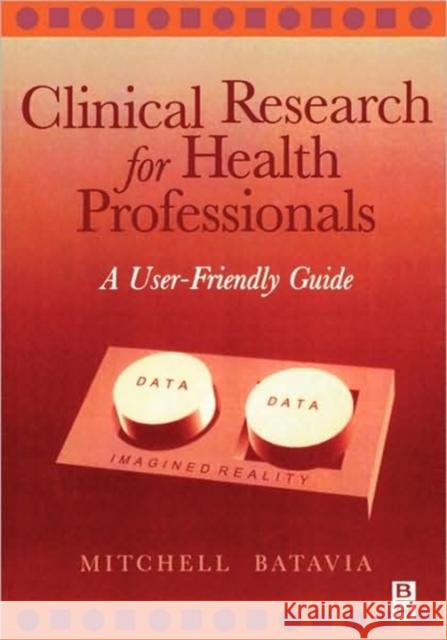 Clinical Research for Health Professionals

A User-Friendly Guide

DATA

DATA

IMAGINED REALITY

MITCHELL BATAVIA

B

Kraina Książek